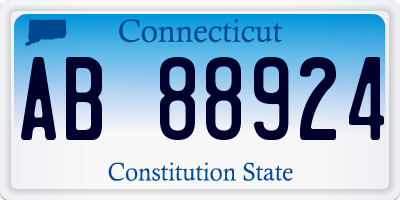 Connecticut

AB 88924

Constitution State